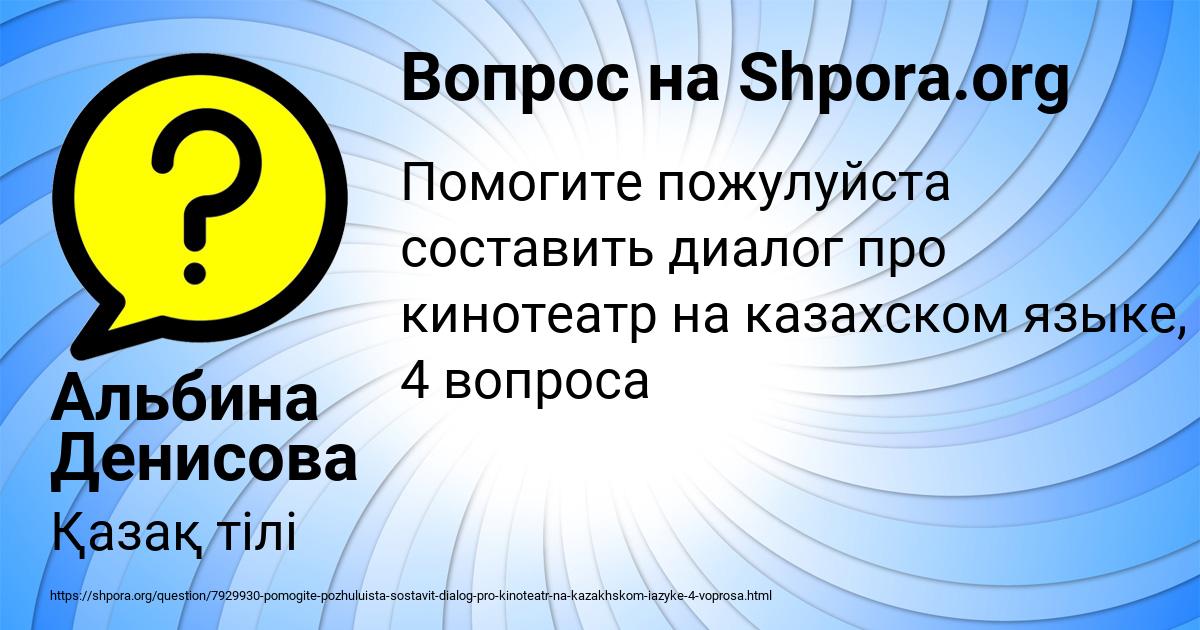 Вопрос на Shpora.org

Помогите пожулуйста составить диалог про кинотеатр на казахском языке, 4 вопроса

Альбина Денисова

Қазақ тілі

https://shpora.org/question/7929930-pomogite-pozhuluista-sostavit-dialog-pro-kinoteatr-na-kazakhskom-iazyke-4-voprosa.html